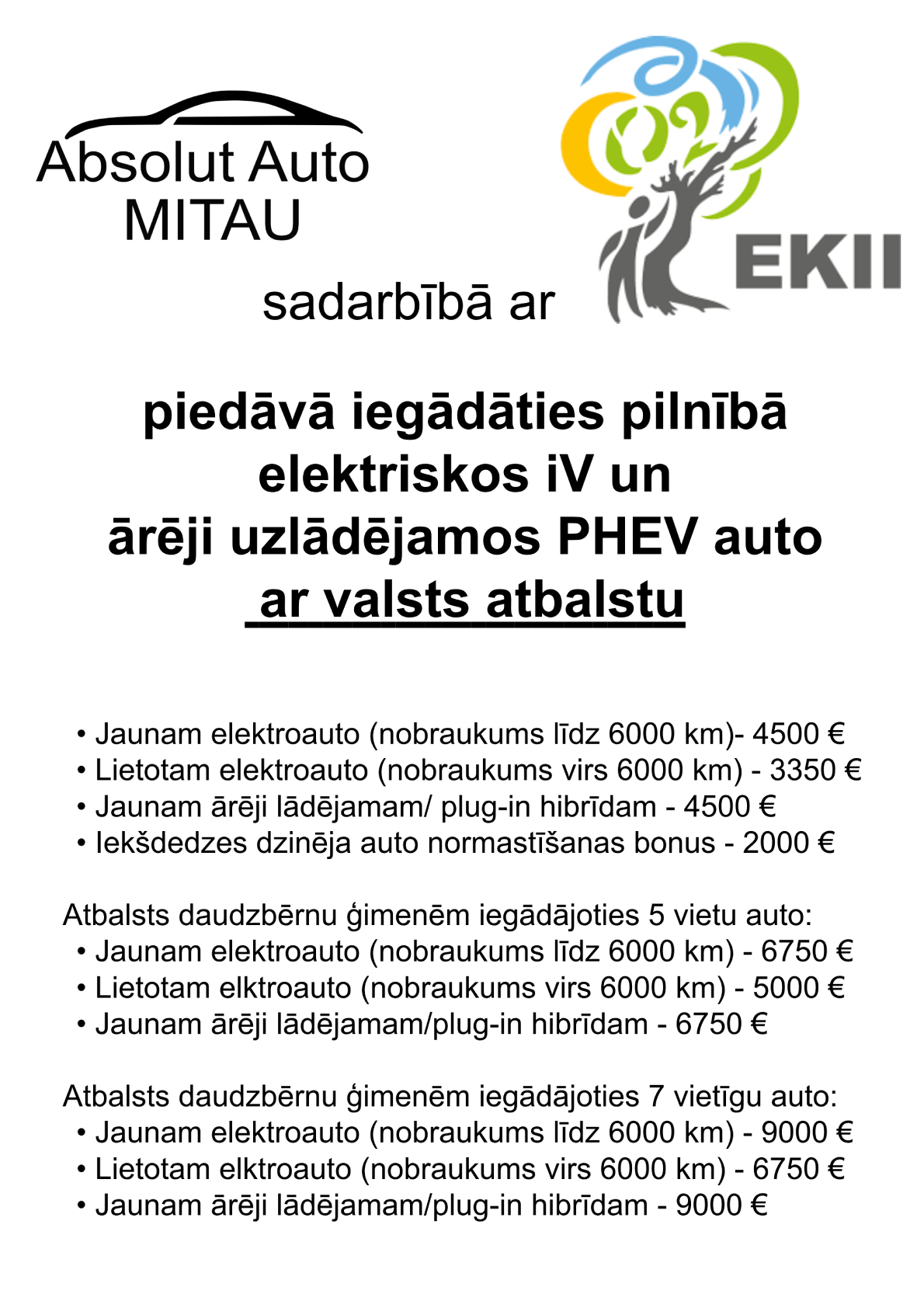 Absolut Auto
MITAU

EKII

sadarbībā ar

piedāvā iegādāties pilnībā elektriskos iV un ārēji uzlādējamos PHEV auto ar valsts atbalstu

• Jaunam elektroauto (nobraukums līdz 6000 km)- 4500 €
• Lietotam elektroauto (nobraukums virs 6000 km) - 3350 €
• Jaunam ārēji lādējamam/ plug-in hibrīdam - 4500 €
• Iekšdedzes dzinēja auto normastīšanas bonus - 2000 €

Atbalsts daudzbērnu ģimenēm iegādājoties 5 vietu auto:
• Jaunam elektroauto (nobraukums līdz 6000 km) - 6750 €
• Lietotam elktroauto (nobraukums virs 6000 km) - 5000 €
• Jaunam ārēji lādējamam/plug-in hibrīdam - 6750 €

Atbalsts daudzbērnu ģimenēm iegādājoties 7 vietīgu auto:
• Jaunam elektroauto (nobraukums līdz 6000 km) - 9000 €
• Lietotam elktroauto (nobraukums virs 6000 km) - 6750 €
• Jaunam ārēji lādējamam/plug-in hibrīdam - 9000 €